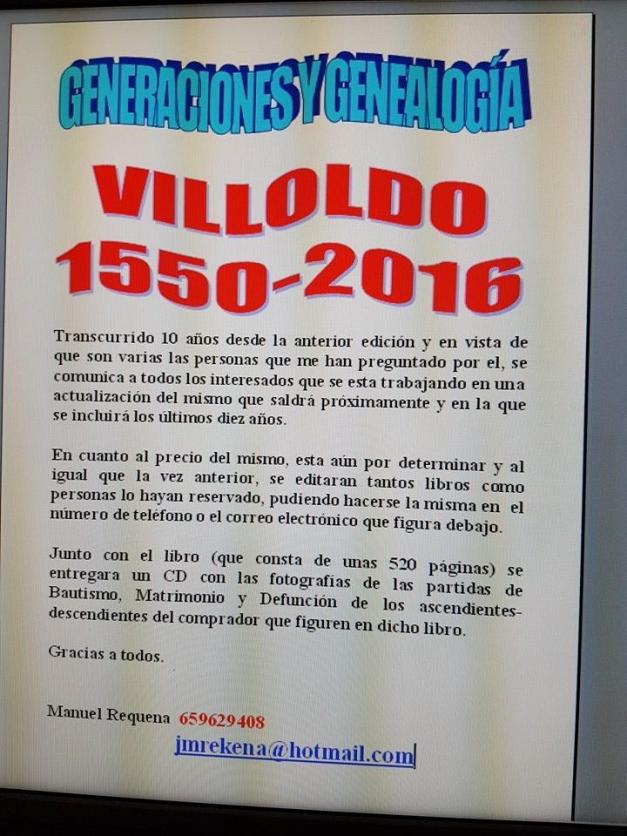 GENERACIONES Y GENEALOGÍA

VILLOLDO
1550-2016

Transcurrido 10 años desde la anterior edición y en vista de que son varias las personas que me han preguntado por el, se comunica a todos los interesados que se esta trabajando en una actualización del mismo que saldrá próximamente y en la que se incluirá los últimos diez años.

En cuanto al precio del mismo, esta aún por determinar y al igual que la vez anterior, se editaran tantos libros como personas lo hayan reservado, pudiendo hacerse la misma en el número de teléfono o el correo electrónico que figura debajo.

Junto con el libro (que consta de unas 520 páginas) se entregara un CD con las fotografías de las partidas de Bautismo, Matrimonio y Defunción de los ascendientes-descendientes del comprador que figuren en dicho libro.

Gracias a todos.

Manuel Requena 659629408
jmrekena@hotmail.com